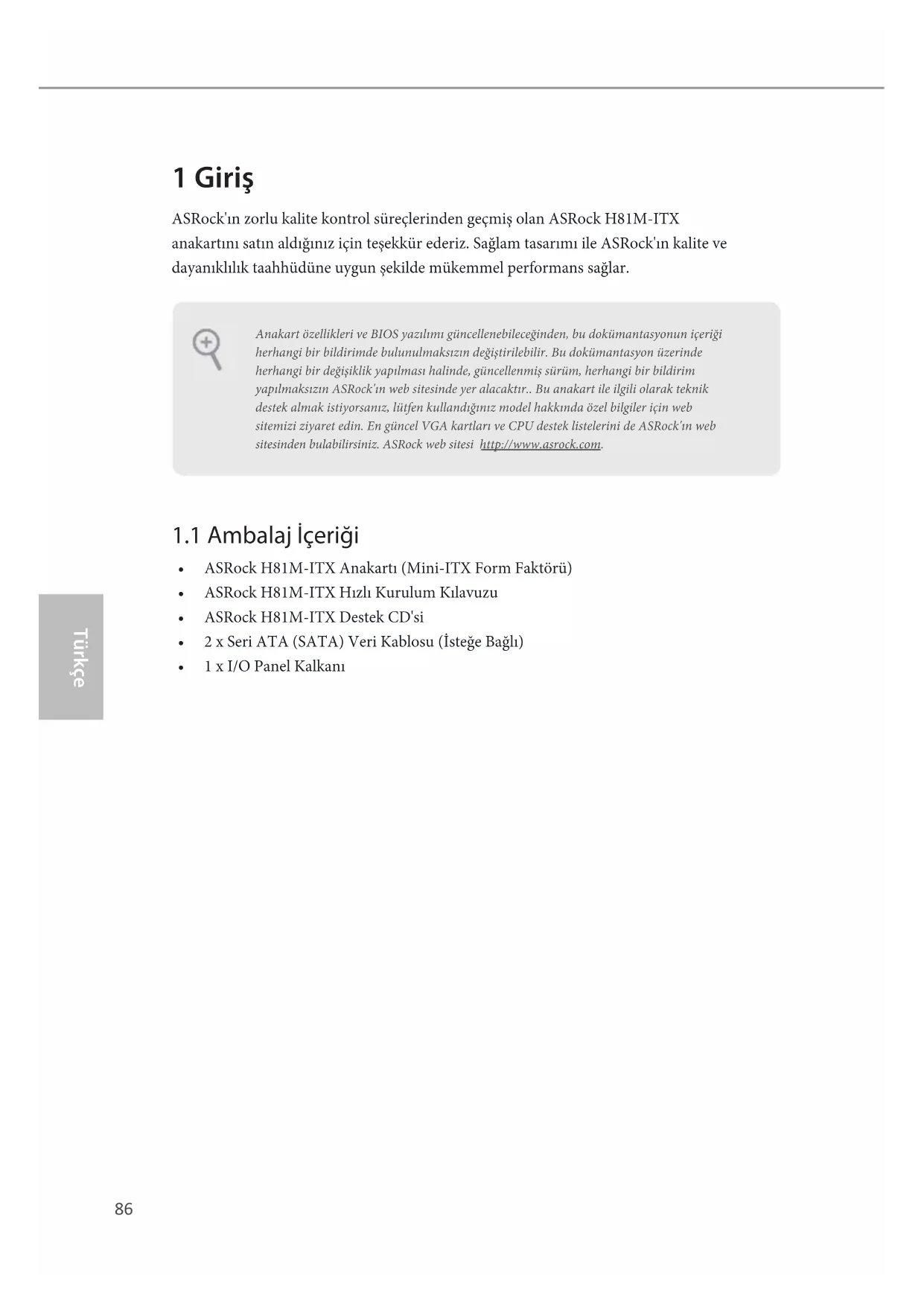 1 Giriş

ASRock'ın zorlu kalite kontrol süreçlerinden geçmiş olan ASRock H81M-ITX anakartını satın aldığınız için teşekkür ederiz. Sağlam tasarımı ile ASRock'ın kalite ve dayanıklılık taahhüdüne uygun şekilde mükemmel performans sağlar.

Anakart özellikleri ve BIOS yazılımı güncellenebileceğinden, bu dokümantasyonun içeriği herhangi bir bildirimde bulunulmaksızın değiştirilebilir. Bu dokümantasyon üzerinde herhangi bir değişiklik yapılması halinde, güncellenmiş sürüm, herhangi bir bildirim yapılmaksızın ASRock'ın web sitesinde yer alacaktır.. Bu anakart ile ilgili olarak teknik destek almak istiyorsanız, lütfen kullandığınız model hakkında özel bilgiler için web sitemizi ziyaret edin. En güncel VGA kartları ve CPU destek listelerini de ASRock'ın web sitesinden bulabilirsiniz. ASRock web sitesi http://www.asrock.com.

1.1 Ambalaj İçeriği

• ASRock H81M-ITX Anakartı (Mini-ITX Form Faktörü)
• ASRock H81M-ITX Hızlı Kurulum Kılavuzu
• ASRock H81M-ITX Destek CD'si
• 2 x Seri ATA (SATA) Veri Kablosu (İsteğe Bağlı)
• 1 x I/O Panel Kalkanı

Türkçe

86